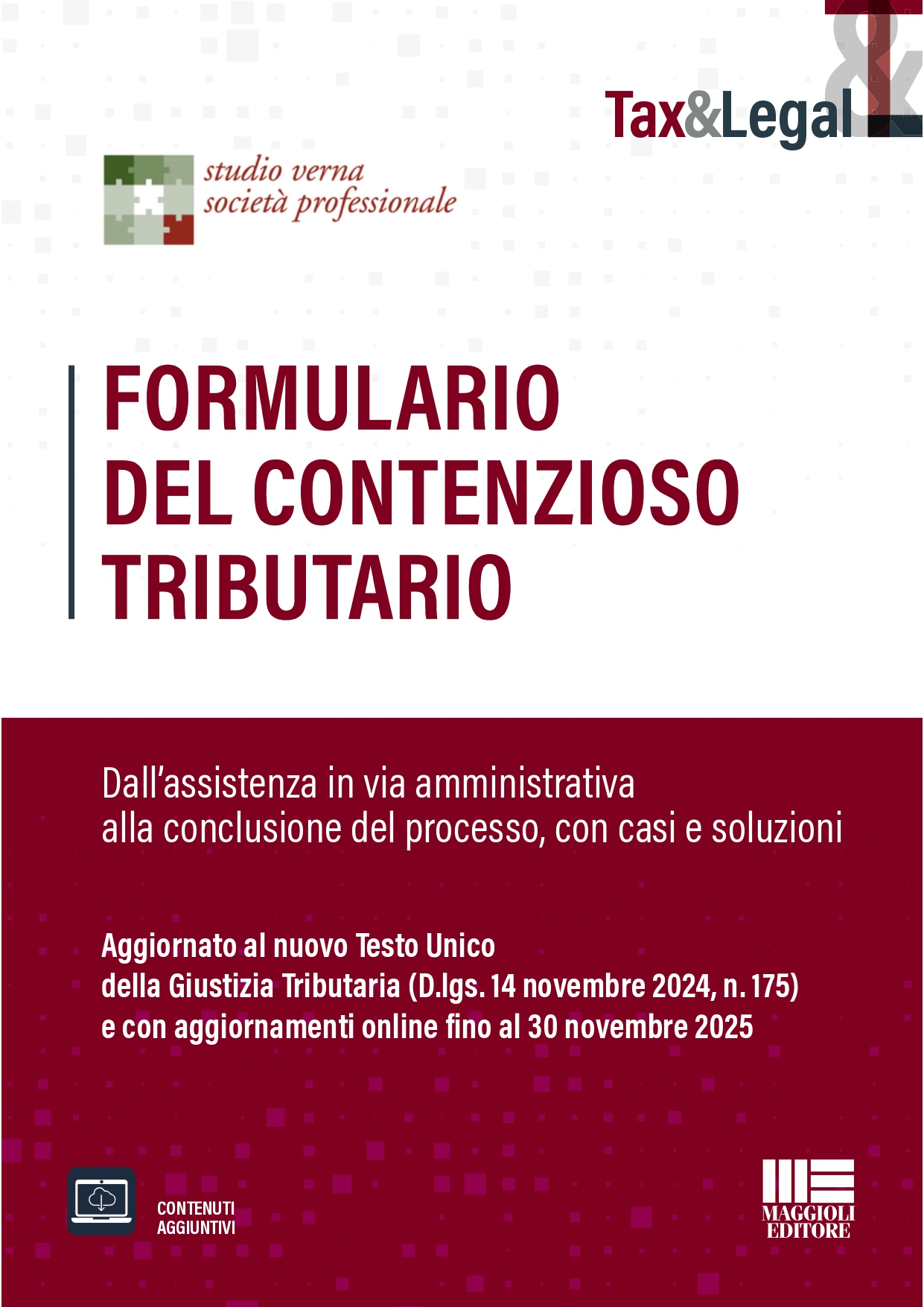 Tax&Legal

studio verna
società professionale

FORMULARIO
DEL CONTENZIOSO
TRIBUTARIO

Dall'assistenza in via amministrativa alla conclusione del processo, con casi e soluzioni

Aggiornato al nuovo Testo Unico della Giustizia Tributaria (D.lgs. 14 novembre 2024, n. 175) e con aggiornamenti online fino al 30 novembre 2025

CONTENUTI AGGIUNTIVI

MAGGIOLI EDITORE